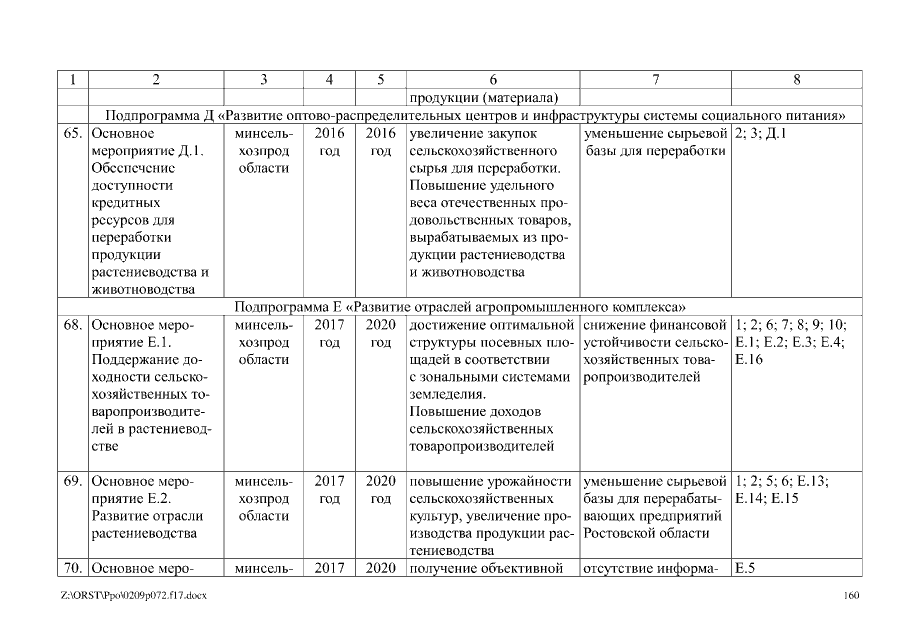 | 1 | 2 | 3 | 4 | 5 | 6 | 7 | 8 |
|---|---|---|---|---|---|---|---|
| | | | | | продукции (материала) | | |
| Подпрограмма Д «Развитие оптово-распределительных центров и инфраструктуры системы социального питания» | | | | | | | |
| 65. | Основное мероприятие Д.1. Обеспечение доступности кредитных ресурсов для переработки продукции растениеводства и животноводства | минсельхозпрод области | 2016 год | 2016 год | увеличение закупок сельскохозяйственного сырья для переработки. Повышение удельного веса отечественных продовольственных товаров, вырабатываемых из продукции растениеводства и животноводства | уменьшение сырьевой базы для переработки | 2; 3; Д.1 |
| Подпрограмма Е «Развитие отраслей агропромышленного комплекса» | | | | | | | |
| 68. | Основное мероприятие Е.1. Поддержание доходности сельскохозяйственных товаропроизводителей в растениеводстве | минсельхозпрод области | 2017 год | 2020 год | достижение оптимальной структуры посевных площадей в соответствии с зональными системами земледелия. Повышение доходов сельскохозяйственных товаропроизводителей | снижение финансовой устойчивости сельскохозяйственных товаропроизводителей | 1; 2; 6; 7; 8; 9; 10; Е.1; Е.2; Е.3; Е.4; Е.16 |
| 69. | Основное мероприятие Е.2. Развитие отрасли растениеводства | минсельхозпрод области | 2017 год | 2020 год | повышение урожайности сельскохозяйственных культур, увеличение производства продукции растениеводства | уменьшение сырьевой базы для перерабатывающих предприятий Ростовской области | 1; 2; 5; 6; Е.13; Е.14; Е.15 |
| 70. | Основное меро- | минсель- | 2017 | 2020 | получение объективной | отсутствие информа- | Е.5 |

Z:\ORST\Ppo\0209p072.f17.docx 160